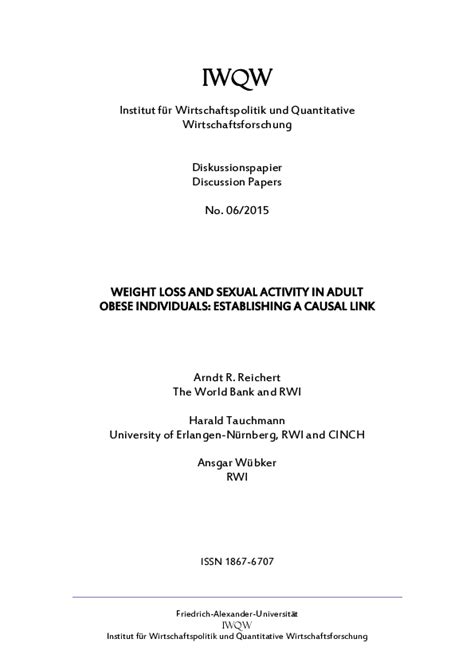 IWQW

Institut für Wirtschaftspolitik und Quantitative Wirtschaftsforschung

Diskussionspapier
Discussion Papers

No. 06/2015

WEIGHT LOSS AND SEXUAL ACTIVITY IN ADULT OBESE INDIVIDUALS: ESTABLISHING A CAUSAL LINK

Arndt R. Reichert
The World Bank and RWI

Harald Tauchmann
University of Erlangen-Nürnberg, RWI and CINCH

Ansgar Wübker
RWI

ISSN 1867-6707

Friedrich-Alexander-Universität
IWQW
Institut für Wirtschaftspolitik und Quantitative Wirtschaftsforschung